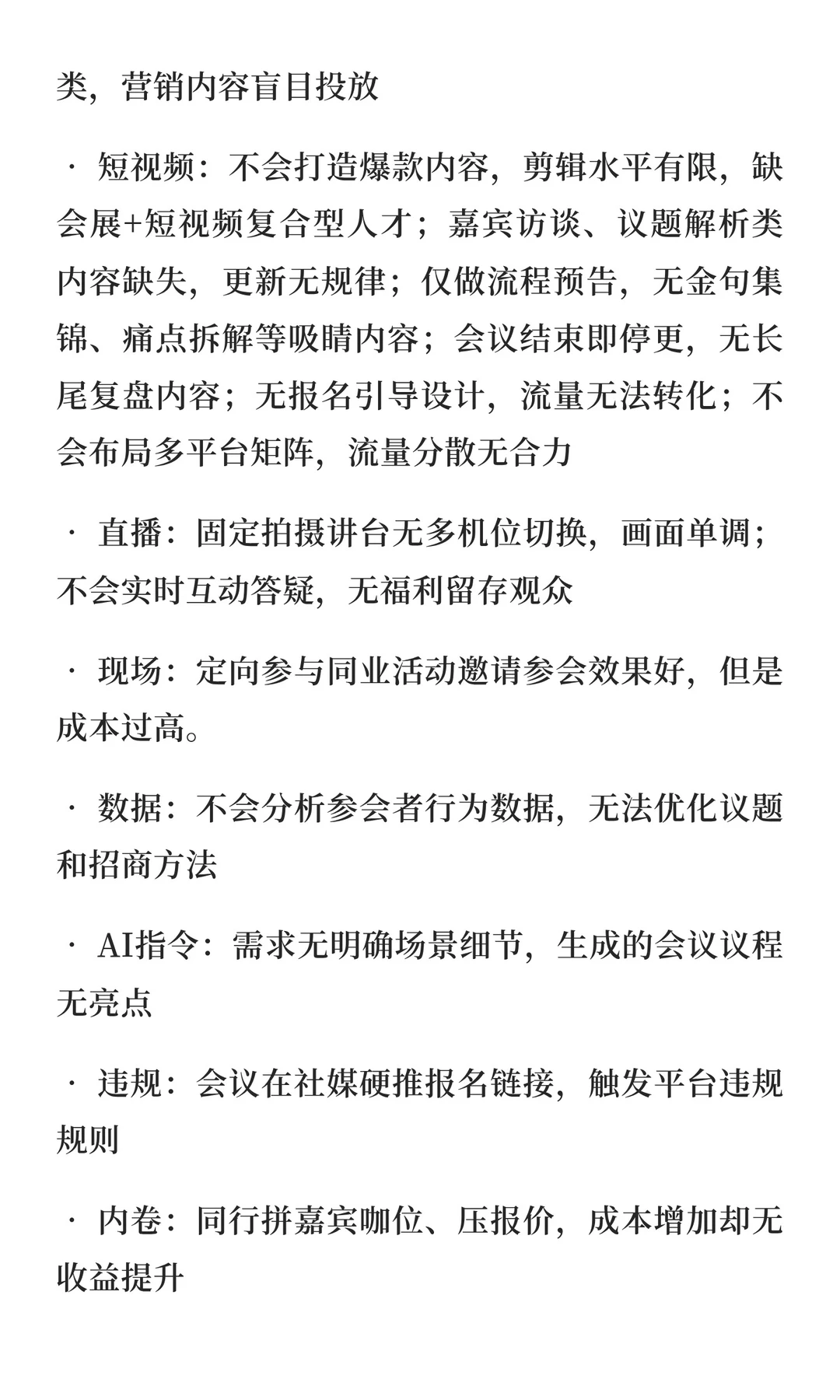 类，营销内容盲目投放

· 短视频：不会打造爆款内容，剪辑水平有限，缺会展+短视频复合型人才；嘉宾访谈、议题解析类内容缺失，更新无规律；仅做流程预告，无金句集锦、痛点拆解等吸睛内容；会议结束即停更，无长尾复盘内容；无报名引导设计，流量无法转化；不会布局多平台矩阵，流量分散无合力

· 直播：固定拍摄讲台无多机位切换，画面单调；不会实时互动答疑，无福利留存观众

· 现场：定向参与同业活动邀请参会效果好，但是成本过高。

· 数据：不会分析参会者行为数据，无法优化议题和招商方法

· AI指令：需求无明确场景细节，生成的会议议程无亮点

· 违规：会议在社媒硬推报名链接，触发平台违规规则

· 内卷：同行拼嘉宾咖位、压报价，成本增加却无收益提升